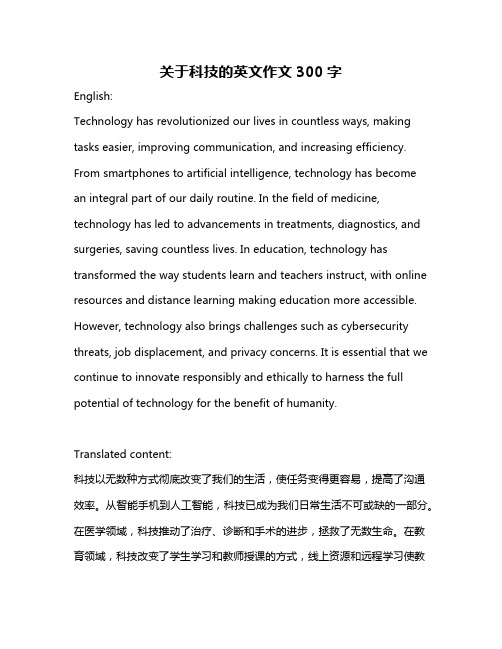 关于科技的英文作文 300 字

English:

Technology has revolutionized our lives in countless ways, making tasks easier, improving communication, and increasing efficiency. From smartphones to artificial intelligence, technology has become an integral part of our daily routine. In the field of medicine, technology has led to advancements in treatments, diagnostics, and surgeries, saving countless lives. In education, technology has transformed the way students learn and teachers instruct, with online resources and distance learning making education more accessible. However, technology also brings challenges such as cybersecurity threats, job displacement, and privacy concerns. It is essential that we continue to innovate responsibly and ethically to harness the full potential of technology for the benefit of humanity.

Translated content:

科技以无数种方式彻底改变了我们的生活，使任务变得更容易，提高了沟通效率。从智能手机到人工智能，科技已成为我们日常生活不可或缺的一部分。在医学领域，科技推动了治疗、诊断和手术的进步，拯救了无数生命。在教育领域，科技改变了学生学习和教师授课的方式，线上资源和远程学习使教